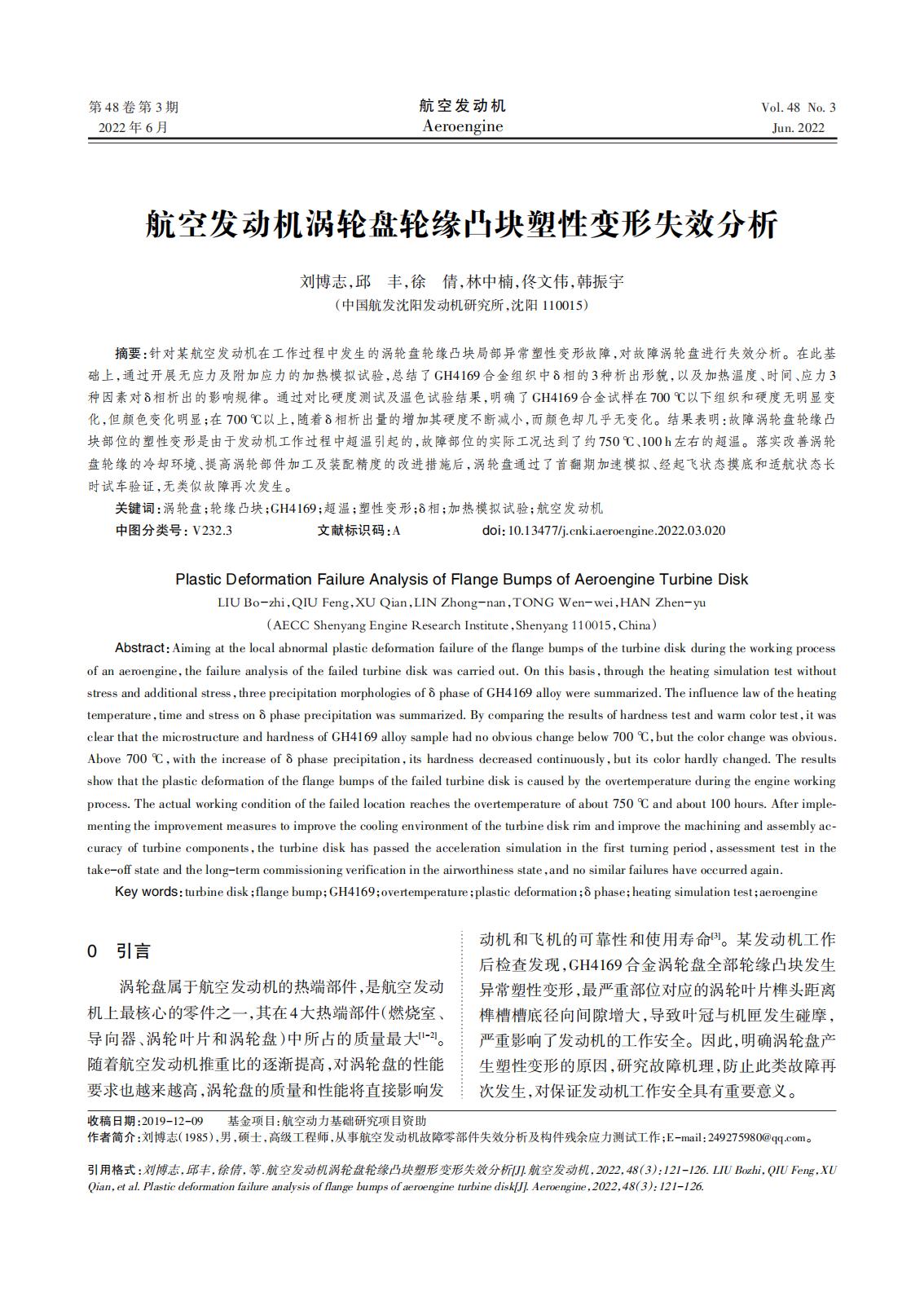 第48卷第3期
2022年6月

航空发动机
Aeroengine

Vol. 48 No. 3
Jun. 2022

航空发动机涡轮盘轮缘凸块塑性变形失效分析

刘博志，邱 丰，徐 倩，林中楠，佟文伟，韩振宇
（中国航发沈阳发动机研究所，沈阳 110015）

摘要：针对某航空发动机在工作过程中发生的涡轮盘轮缘凸块局部异常塑性变形故障，对故障涡轮盘进行失效分析。在此基础上，通过开展无应力及附加应力的加热模拟试验，总结了GH4169合金组织中δ相的3种析出形貌，以及加热温度、时间、应力3种因素对δ相析出的影响规律。通过对比硬度测试及温色试验结果，明确了GH4169合金试样在700 ℃以下组织和硬度无明显变化，但颜色变化明显；在700 ℃以上，随着δ相析出量的增加其硬度不断减小，而颜色却几乎无变化。结果表明：故障涡轮盘轮缘凸块部位的塑性变形是由于发动机工作过程中超温引起的，故障部位的实际工况达到了约750 ℃、100 h左右的超温。落实改善涡轮盘轮缘的冷却环境、提高涡轮部件加工及装配精度的改进措施后，涡轮盘通过了首翻期加速模拟、经起飞状态摸底和适航状态长时试车验证，无类似故障再次发生。

关键词：涡轮盘；轮缘凸块；GH4169；超温；塑性变形；δ相；加热模拟试验；航空发动机

中图分类号：V232.3 文献标识码：A doi：10.13477/j.cnki.aeroengine.2022.03.020

Plastic Deformation Failure Analysis of Flange Bumps of Aeroengine Turbine Disk

LIU Bo-zhi，QIU Feng，XU Qian，LIN Zhong-nan，TONG Wen-wei，HAN Zhen-yu
（AECC Shenyang Engine Research Institute，Shenyang 110015，China）

Abstract：Aiming at the local abnormal plastic deformation failure of the flange bumps of the turbine disk during the working process of an aeroengine，the failure analysis of the failed turbine disk was carried out. On this basis，through the heating simulation test without stress and additional stress，three precipitation morphologies of δ phase of GH4169 alloy were summarized. The influence law of the heating temperature，time and stress on δ phase precipitation was summarized. By comparing the results of hardness test and warm color test，it was clear that the microstructure and hardness of GH4169 alloy sample had no obvious change below 700 ℃，but the color change was obvious. Above 700 ℃，with the increase of δ phase precipitation，its hardness decreased continuously，but its color hardly changed. The results show that the plastic deformation of the flange bumps of the failed turbine disk is caused by the overtemperature during the engine working process. The actual working condition of the failed location reaches the overtemperature of about 750 ℃ and about 100 hours. After implementing the improvement measures to improve the cooling environment of the turbine disk rim and improve the machining and assembly accuracy of turbine components，the turbine disk has passed the acceleration simulation in the first turning period，assessment test in the take-off state and the long-term commissioning verification in the airworthiness state，and no similar failures have occurred again.

Key words：turbine disk；flange bump；GH4169；overtemperature；plastic deformation；δ phase；heating simulation test；aeroengine

0 引言

涡轮盘属于航空发动机的热端部件，是航空发动机上最核心的零件之一，其在4大热端部件（燃烧室、导向器、涡轮叶片和涡轮盘）中所占的质量最大$^{[1-2]}$。随着航空发动机推重比的逐渐提高，对涡轮盘的性能要求也越来越高，涡轮盘的质量和性能将直接影响发动机和飞机的可靠性和使用寿命$^{[3]}$。某发动机工作后检查发现，GH4169合金涡轮盘全部轮缘凸块发生异常塑性变形，最严重部位对应的涡轮叶片榫头距离榫槽槽底径向间隙增大，导致叶冠与机匣发生碰摩，严重影响了发动机的工作安全。因此，明确涡轮盘产生塑性变形的原因，研究故障机理，防止此类故障再次发生，对保证发动机工作安全具有重要意义。

收稿日期：2019-12-09 基金项目：航空动力基础研究项目资助
作者简介：刘博志（1985），男，硕士，高级工程师，从事航空发动机故障零部件失效分析及构件残余应力测试工作；E-mail：249275980@qq.com。

引用格式：刘博志，邱丰，徐倩，等.航空发动机涡轮盘轮缘凸块塑形变形失效分析[J].航空发动机，2022，48（3）：121-126. LIU Bozhi，QIU Feng，XU Qian，et al. Plastic deformation failure analysis of flange bumps of aeroengine turbine disk[J]. Aeroengine，2022，48（3）：121-126.